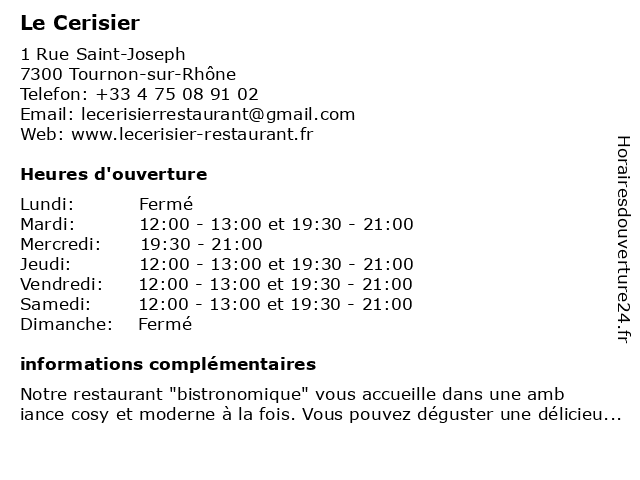 Le Cerisier

1 Rue Saint-Joseph
7300 Tournon-sur-Rhône
Telefon: +33 4 75 08 91 02
Email: lecerisierrestaurant@gmail.com
Web: www.lecerisier-restaurant.fr

Heures d'ouverture

| | |
|---|---|
| Lundi: | Fermé |
| Mardi: | 12:00 - 13:00 et 19:30 - 21:00 |
| Mercredi: | 19:30 - 21:00 |
| Jeudi: | 12:00 - 13:00 et 19:30 - 21:00 |
| Vendredi: | 12:00 - 13:00 et 19:30 - 21:00 |
| Samedi: | 12:00 - 13:00 et 19:30 - 21:00 |
| Dimanche: | Fermé |

informations complémentaires

Notre restaurant "bistronomique" vous accueille dans une amb iance cosy et moderne à la fois. Vous pouvez déguster une délicieu...

Horairesdouverture24.fr